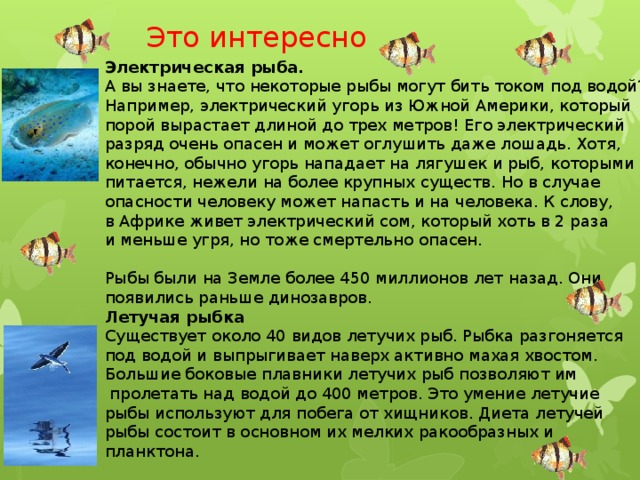 Это интересно

Электрическая рыба.
А вы знаете, что некоторые рыбы могут бить током под водой? Например, электрический угорь из Южной Америки, который порой вырастает длиной до трех метров! Его электрический разряд очень опасен и может оглушить даже лошадь. Хотя, конечно, обычно угорь нападает на лягушек и рыб, которыми питается, нежели на более крупных существ. Но в случае опасности человеку может напасть и на человека. К слову, в Африке живет электрический сом, который хоть в 2 раза и меньше угря, но тоже смертельно опасен.

Рыбы были на Земле более 450 миллионов лет назад. Они появились раньше динозавров.
Летучая рыбка
Существует около 40 видов летучих рыб. Рыбка разгоняется под водой и выпрыгивает наверх активно махая хвостом. Большие боковые плавники летучих рыб позволяют им пролетать над водой до 400 метров. Это умение летучие рыбы используют для побега от хищников. Диета летучей рыбы состоит в основном их мелких ракообразных и планктона.